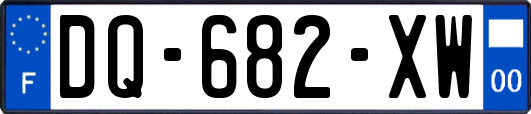 F
DQ-682-XW
00